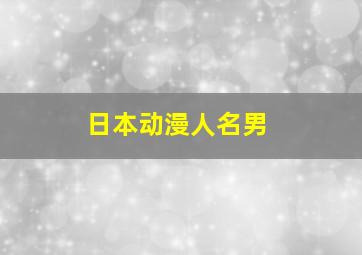 日本动漫人名男